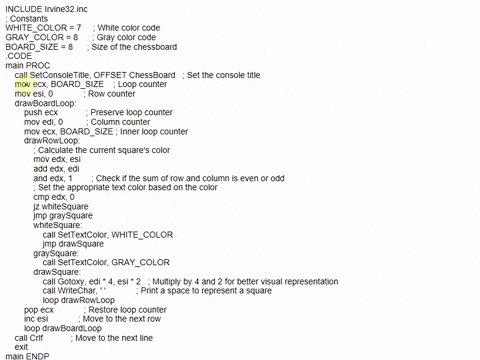 INCLUDE Irvine32.inc
; Constants
WHITE_COLOR = 7     ; White color code
GRAY_COLOR = 8     ; Gray color code
BOARD_SIZE = 8     ; Size of the chessboard
.CODE
main PROC
    call SetConsoleTitle, OFFSET ChessBoard   ; Set the console title
    mov ecx, BOARD_SIZE    ; Loop counter
    mov esi, 0             ; Row counter
    drawBoardLoop:
        push ecx            ; Preserve loop counter
        mov edi, 0          ; Column counter
        mov ecx, BOARD_SIZE ; Inner loop counter
        drawRowLoop:
            ; Calculate the current square's color
            mov edx, esi
            add edx, edi
            and edx, 1        ; Check if the sum of row and column is even or odd
            ; Set the appropriate text color based on the color
            cmp edx, 0
            jz whiteSquare
            jmp graySquare
            whiteSquare:
                call SetTextColor, WHITE_COLOR
                jmp drawSquare
            graySquare:
                call SetTextColor, GRAY_COLOR
            drawSquare:
                call Gotoxy, edi * 4, esi * 2   ; Multiply by 4 and 2 for better visual representation
                call WriteChar, ' '             ; Print a space to represent a square
                loop drawRowLoop
        pop ecx             ; Restore loop counter
        inc esi             ; Move to the next row
        loop drawBoardLoop
    call Crlf           ; Move to the next line
    exit
main ENDP